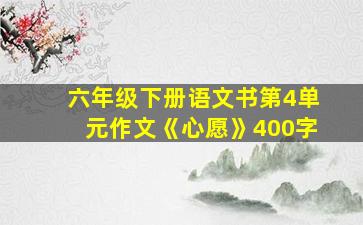 六年级下册语文书第4单元作文《心愿》400字